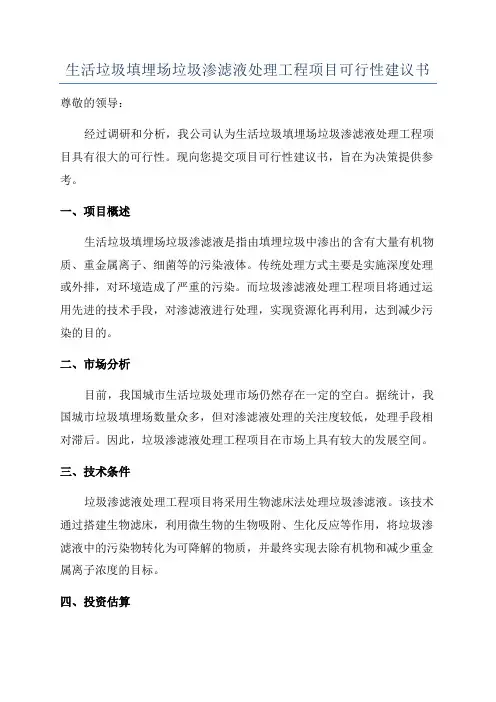 生活垃圾填埋场垃圾渗滤液处理工程项目可行性建议书

尊敬的领导：

经过调研和分析，我公司认为生活垃圾填埋场垃圾渗滤液处理工程项目具有很大的可行性。现向您提交项目可行性建议书，旨在为决策提供参考。

一、项目概述

生活垃圾填埋场垃圾渗滤液是指由填埋垃圾中渗出的含有大量有机物质、重金属离子、细菌等的污染液体。传统处理方式主要是实施深度处理或外排，对环境造成了严重的污染。而垃圾渗滤液处理工程项目将通过运用先进的技术手段，对渗滤液进行处理，实现资源化再利用，达到减少污染的目的。

二、市场分析

目前，我国城市生活垃圾处理市场仍然存在一定的空白。据统计，我国城市垃圾填埋场数量众多，但对渗滤液处理的关注度较低，处理手段相对滞后。因此，垃圾渗滤液处理工程项目在市场上具有较大的发展空间。

三、技术条件

垃圾渗滤液处理工程项目将采用生物滤床法处理垃圾渗滤液。该技术通过搭建生物滤床，利用微生物的生物吸附、生化反应等作用，将垃圾渗滤液中的污染物转化为可降解的物质，并最终实现去除有机物和减少重金属离子浓度的目标。

四、投资估算